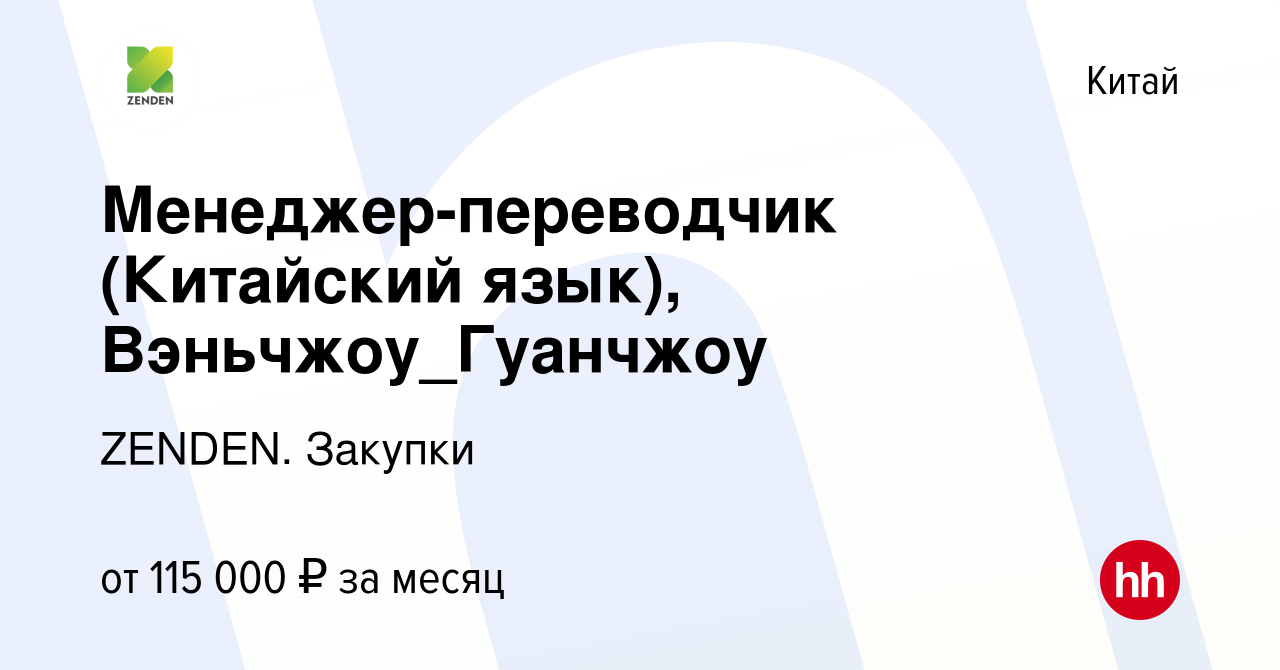 ZENDEN

Китай

Менеджер-переводчик (Китайский язык), Вэньчжоу_Гуанчжоу

ZENDEN. Закупки

от 115 000 ₽ за месяц

hh